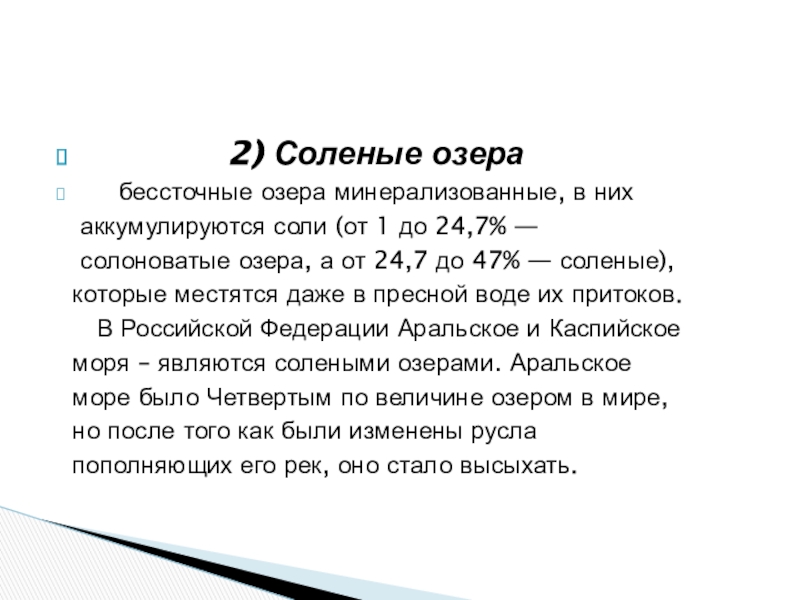 2) Соленые озера

бессточные озера минерализованные, в них аккумулируются соли (от 1 до 24,7% — солоноватые озера, а от 24,7 до 47% — соленые), которые местятся даже в пресной воде их притоков.

В Российской Федерации Аральское и Каспийское моря – являются солеными озерами. Аральское море было Четвертым по величине озером в мире, но после того как были изменены русла пополняющих его рек, оно стало высыхать.